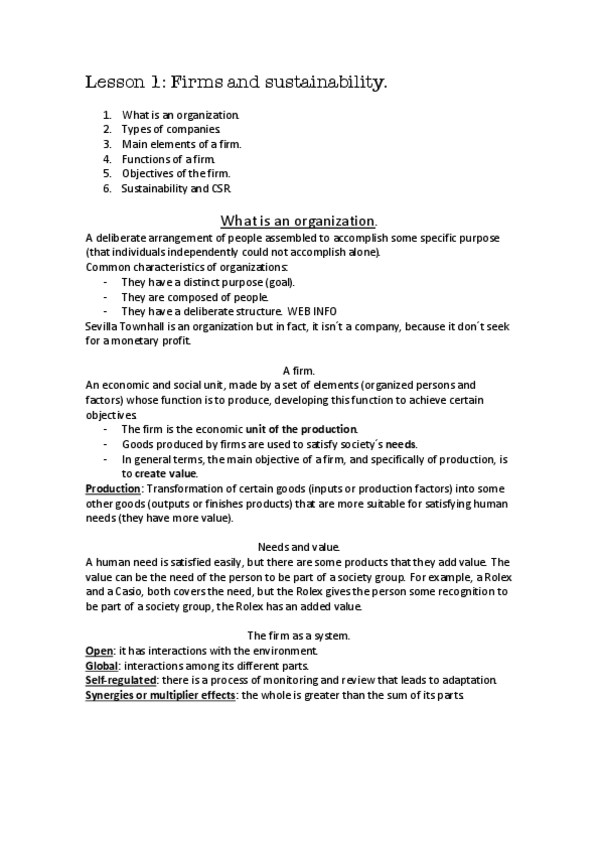 Lesson 1: Firms and sustainability.

1. What is an organization.
2. Types of companies.
3. Main elements of a firm.
4. Functions of a firm.
5. Objectives of the firm.
6. Sustainability and CSR.

What is an organization.

A deliberate arrangement of people assembled to accomplish some specific purpose (that individuals independently could not accomplish alone).
Common characteristics of organizations:
- They have a distinct purpose (goal).
- They are composed of people.
- They have a deliberate structure. WEB INFO
Sevilla Townhall is an organization but in fact, it isn´t a company, because it don´t seek for a monetary profit.

A firm.

An economic and social unit, made by a set of elements (organized persons and factors) whose function is to produce, developing this function to achieve certain objectives.
- The firm is the economic unit of the production.
- Goods produced by firms are used to satisfy society´s needs.
- In general terms, the main objective of a firm, and specifically of production, is to create value.
Production: Transformation of certain goods (inputs or production factors) into some other goods (outputs or finishes products) that are more suitable for satisfying human needs (they have more value).

Needs and value.

A human need is satisfied easily, but there are some products that they add value. The value can be the need of the person to be part of a society group. For example, a Rolex and a Casio, both covers the need, but the Rolex gives the person some recognition to be part of a society group, the Rolex has an added value.

The firm as a system.

Open: it has interactions with the environment.
Global: interactions among its different parts.
Self-regulated: there is a process of monitoring and review that leads to adaptation.
Synergies or multiplier effects: the whole is greater than the sum of its parts.